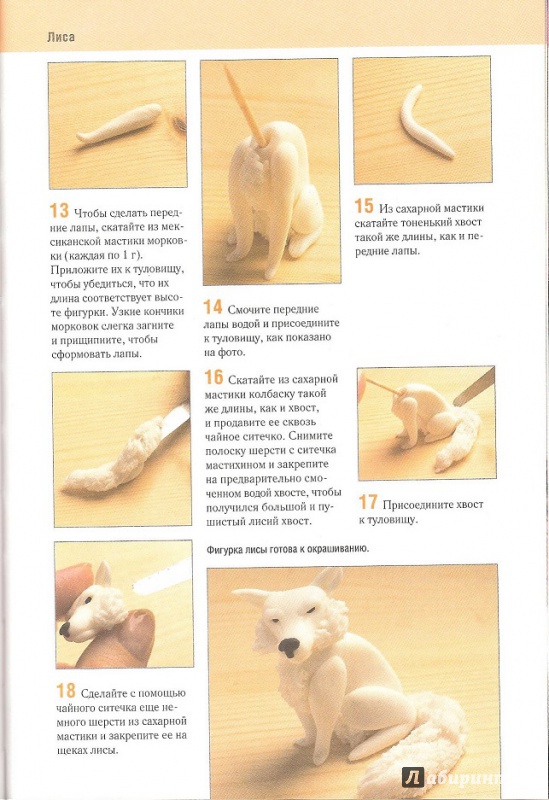 Лиса

13 Чтобы сделать передние лапы, скатайте из мексиканской мастики морковки (каждая по 1 г). Приложите их к туловищу, чтобы убедиться, что их длина соответствует высоте фигурки. Узкие кончики морковок слегка загните и прищипните, чтобы сформовать лапы.

14 Смочите передние лапы водой и присоедините к туловищу, как показано на фото.

15 Из сахарной мастики скатайте тоненький хвост такой же длины, как и передние лапы.

16 Скатайте из сахарной мастики колбаску такой же длины, как и хвост, и продавите ее сквозь чайное ситечко. Снимите полоску шерсти с ситечка мастихином и закрепите на предварительно смоченном водой хвосте, чтобы получился большой и пушистый лисий хвост.

17 Присоедините хвост к туловищу.

Фигурка лисы готова к окрашиванию.

18 Сделайте с помощью чайного ситечка еще немного шерсти из сахарной мастики и закрепите ее на щеках лисы.

Лабиринт